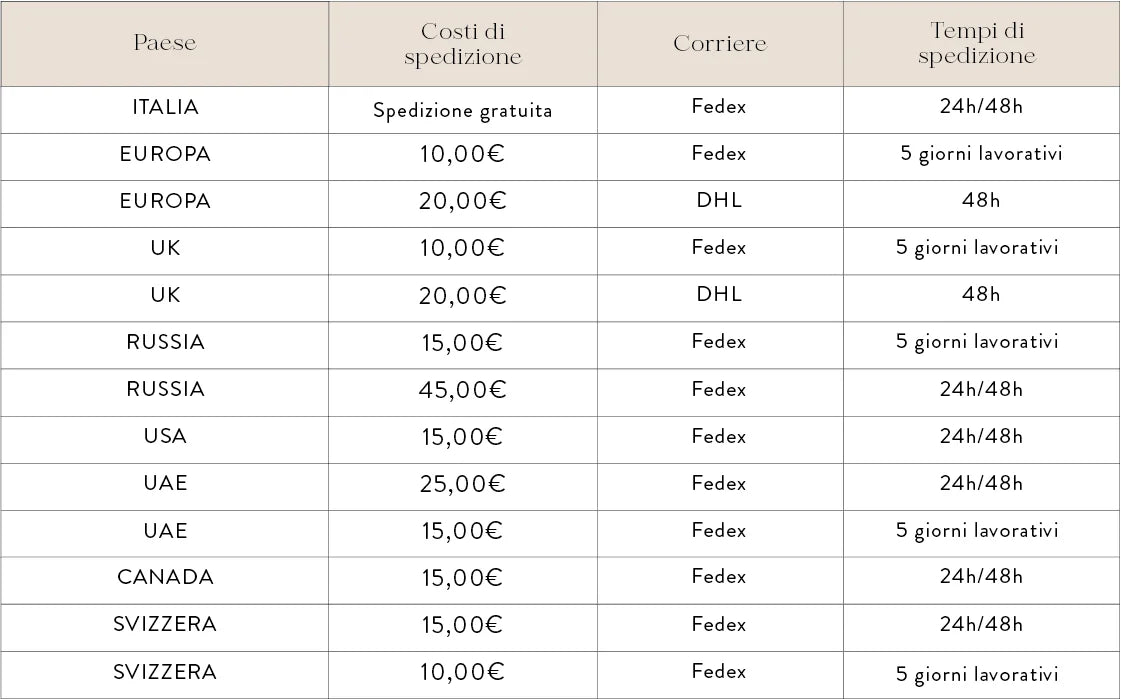 | Paese | Costi di spedizione | Corriere | Tempi di spedizione |
|---|---|---|---|
| ITALIA | Spedizione gratuita | Fedex | 24h/48h |
| EUROPA | 10,00€ | Fedex | 5 giorni lavorativi |
| EUROPA | 20,00€ | DHL | 48h |
| UK | 10,00€ | Fedex | 5 giorni lavorativi |
| UK | 20,00€ | DHL | 48h |
| RUSSIA | 15,00€ | Fedex | 5 giorni lavorativi |
| RUSSIA | 45,00€ | Fedex | 24h/48h |
| USA | 15,00€ | Fedex | 24h/48h |
| UAE | 25,00€ | Fedex | 24h/48h |
| UAE | 15,00€ | Fedex | 5 giorni lavorativi |
| CANADA | 15,00€ | Fedex | 24h/48h |
| SVIZZERA | 15,00€ | Fedex | 24h/48h |
| SVIZZERA | 10,00€ | Fedex | 5 giorni lavorativi |